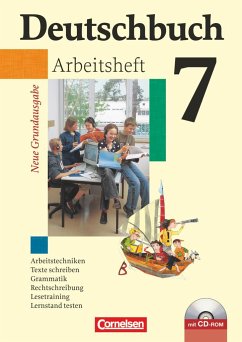 Deutschbuch

Arbeitsheft

7

Neue Grundausgabe

Arbeitstechniken
Texte schreiben
Grammatik
Rechtschreibung
Lesetraining
Lernstand testen

Cornelsen

mit CD-ROM